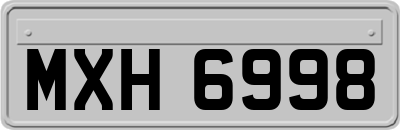 MXH 6998